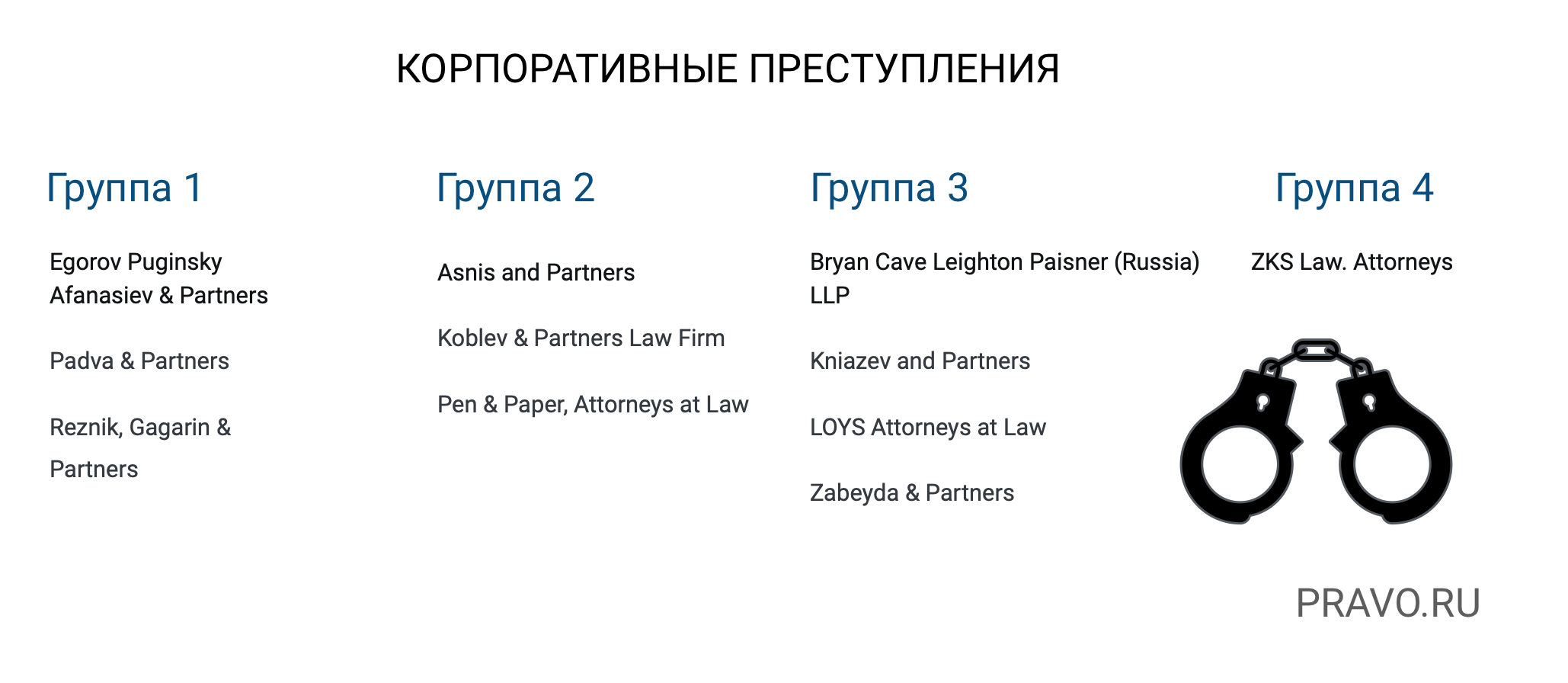 КОРПОРАТИВНЫЕ ПРЕСТУПЛЕНИЯ

Группа 1

Egorov Puginsky Afanasiev & Partners

Padva & Partners

Reznik, Gagarin & Partners

Группа 2

Asnis and Partners

Koblev & Partners Law Firm

Pen & Paper, Attorneys at Law

Группа 3

Bryan Cave Leighton Paisner (Russia) LLP

Kniazev and Partners

LOYS Attorneys at Law

Zabeyda & Partners

Группа 4

ZKS Law. Attorneys

PRAVO.RU